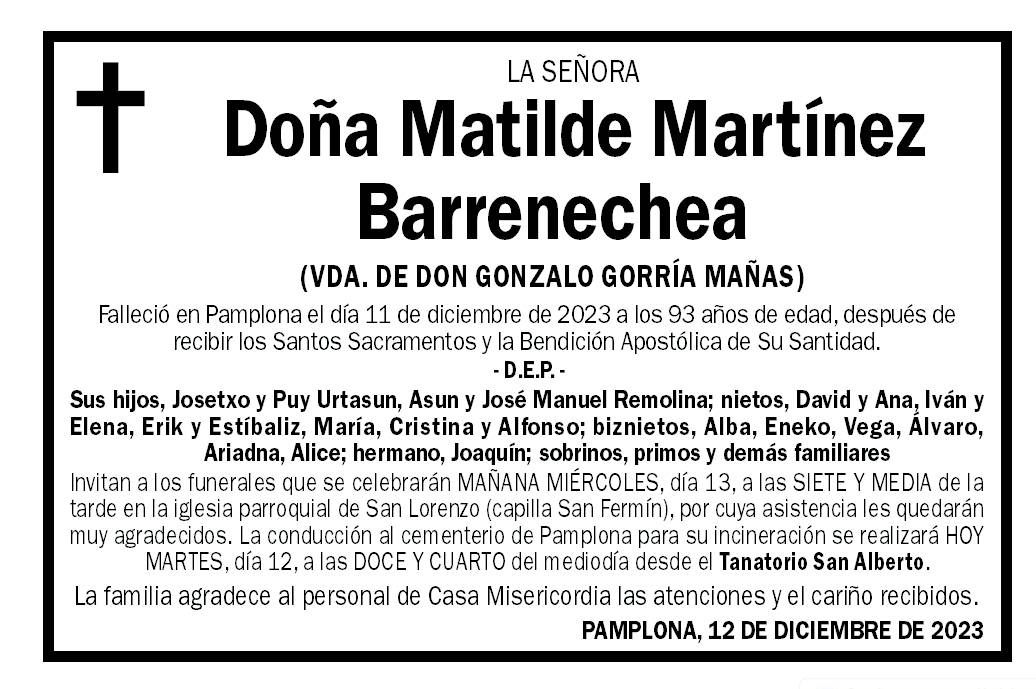 LA SEÑORA

Doña Matilde Martínez Barrenechea

(VDA. DE DON GONZALO GORRÍA MAÑAS)

Falleció en Pamplona el día 11 de diciembre de 2023 a los 93 años de edad, después de recibir los Santos Sacramentos y la Bendición Apostólica de Su Santidad.

- D.E.P. -

Sus hijos, Josetxo y Puy Urtasun, Asun y José Manuel Remolina; nietos, David y Ana, Iván y Elena, Erik y Estíbaliz, María, Cristina y Alfonso; biznietos, Alba, Eneko, Vega, Álvaro, Ariadna, Alice; hermano, Joaquín; sobrinos, primos y demás familiares

Invitan a los funerales que se celebrarán MAÑANA MIÉRCOLES, día 13, a las SIETE Y MEDIA de la tarde en la iglesia parroquial de San Lorenzo (capilla San Fermín), por cuya asistencia les quedarán muy agradecidos. La conducción al cementerio de Pamplona para su incineración se realizará HOY MARTES, día 12, a las DOCE Y CUARTO del mediodía desde el Tanatorio San Alberto.

La familia agradece al personal de Casa Misericordia las atenciones y el cariño recibidos.

PAMPLONA, 12 DE DICIEMBRE DE 2023